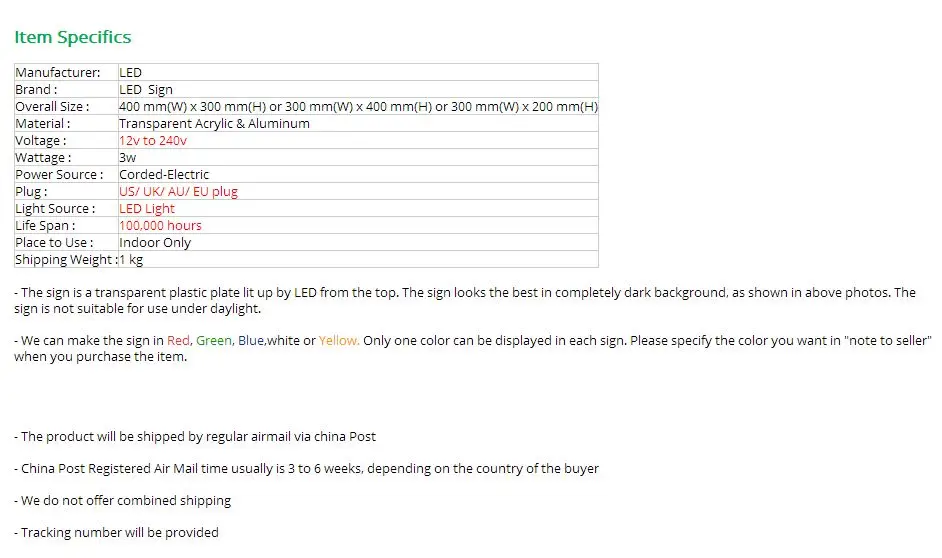 Item Specifics

| Manufacturer: | LED |
|---|---|
| Brand : | LED Sign |
| Overall Size : | 400 mm(W) x 300 mm(H) or 300 mm(W) x 400 mm(H) or 300 mm(W) x 200 mm(H) |
| Material : | Transparent Acrylic & Aluminum |
| Voltage : | 12v to 240v |
| Wattage : | 3w |
| Power Source : | Corded-Electric |
| Plug : | US/ UK/ AU/ EU plug |
| Light Source : | LED Light |
| Life Span : | 100,000 hours |
| Place to Use : | Indoor Only |
| Shipping Weight : | 1 kg |

- The sign is a transparent plastic plate lit up by LED from the top. The sign looks the best in completely dark background, as shown in above photos. The sign is not suitable for use under daylight.

- We can make the sign in Red, Green, Blue,white or Yellow. Only one color can be displayed in each sign. Please specify the color you want in "note to seller" when you purchase the item.

- The product will be shipped by regular airmail via china Post

- China Post Registered Air Mail time usually is 3 to 6 weeks, depending on the country of the buyer

- We do not offer combined shipping

- Tracking number will be provided